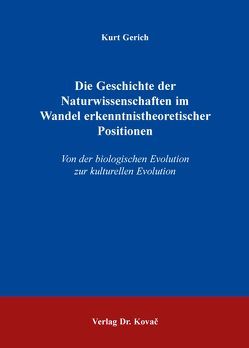 Kurt Gerich

Die Geschichte der Naturwissenschaften im Wandel erkenntnistheoretischer Positionen

Von der biologischen Evolution zur kulturellen Evolution

Verlag Dr. Kovač